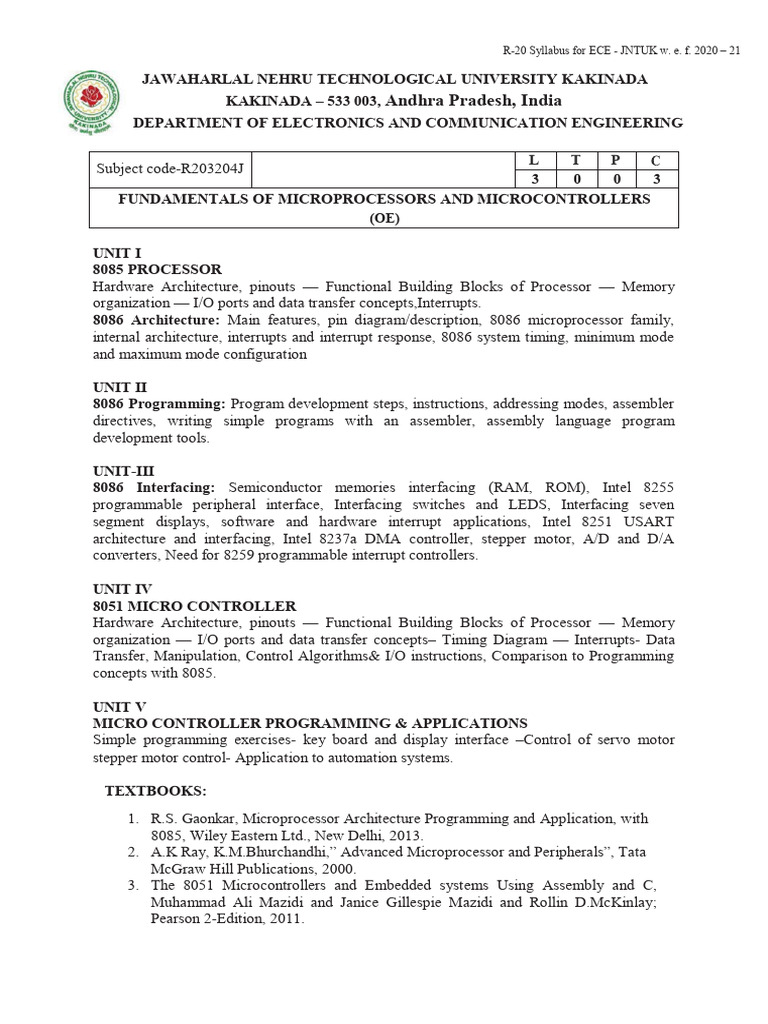 R-20 Syllabus for ECE - JNTUK w. e. f. 2020 – 21

JAWAHARLAL NEHRU TECHNOLOGICAL UNIVERSITY KAKINADA
KAKINADA – 533 003, Andhra Pradesh, India
DEPARTMENT OF ELECTRONICS AND COMMUNICATION ENGINEERING

| Subject code-R203204J | | L | T | P | C |
|---|---|---|---|---|---|
| | | 3 | 0 | 0 | 3 |
| FUNDAMENTALS OF MICROPROCESSORS AND MICROCONTROLLERS (OE) | | | | | |

UNIT I
8085 PROCESSOR
Hardware Architecture, pinouts — Functional Building Blocks of Processor — Memory organization — I/O ports and data transfer concepts,Interrupts.
8086 Architecture: Main features, pin diagram/description, 8086 microprocessor family, internal architecture, interrupts and interrupt response, 8086 system timing, minimum mode and maximum mode configuration

UNIT II
8086 Programming: Program development steps, instructions, addressing modes, assembler directives, writing simple programs with an assembler, assembly language program development tools.

UNIT-III
8086 Interfacing: Semiconductor memories interfacing (RAM, ROM), Intel 8255 programmable peripheral interface, Interfacing switches and LEDS, Interfacing seven segment displays, software and hardware interrupt applications, Intel 8251 USART architecture and interfacing, Intel 8237a DMA controller, stepper motor, A/D and D/A converters, Need for 8259 programmable interrupt controllers.

UNIT IV
8051 MICRO CONTROLLER
Hardware Architecture, pinouts — Functional Building Blocks of Processor — Memory organization — I/O ports and data transfer concepts– Timing Diagram — Interrupts- Data Transfer, Manipulation, Control Algorithms& I/O instructions, Comparison to Programming concepts with 8085.

UNIT V
MICRO CONTROLLER PROGRAMMING & APPLICATIONS
Simple programming exercises- key board and display interface –Control of servo motor stepper motor control- Application to automation systems.

TEXTBOOKS:

1. R.S. Gaonkar, Microprocessor Architecture Programming and Application, with 8085, Wiley Eastern Ltd., New Delhi, 2013.
2. A.K Ray, K.M.Bhurchandhi,” Advanced Microprocessor and Peripherals”, Tata McGraw Hill Publications, 2000.
3. The 8051 Microcontrollers and Embedded systems Using Assembly and C, Muhammad Ali Mazidi and Janice Gillespie Mazidi and Rollin D.McKinlay; Pearson 2-Edition, 2011.